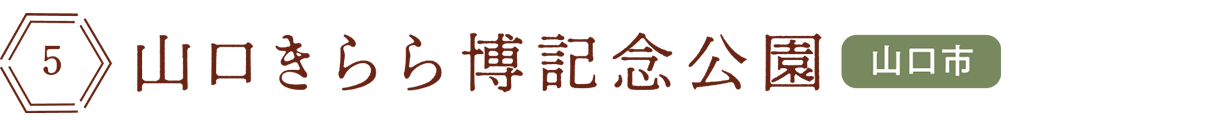 5 山口きらら博記念公園 山口市